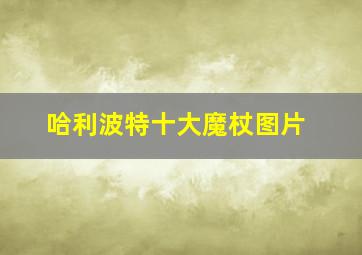 哈利波特十大魔杖图片